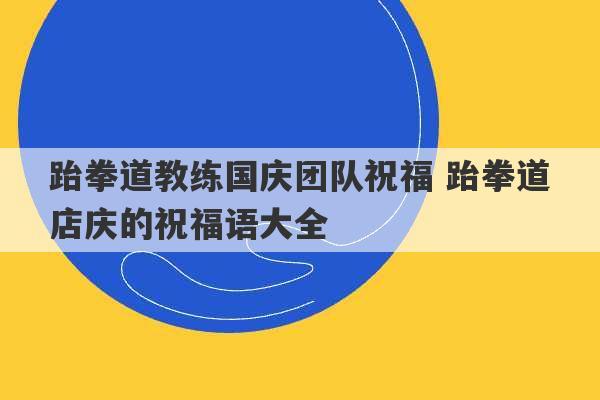 跆拳道教练国庆团队祝福 跆拳道店庆的祝福语大全